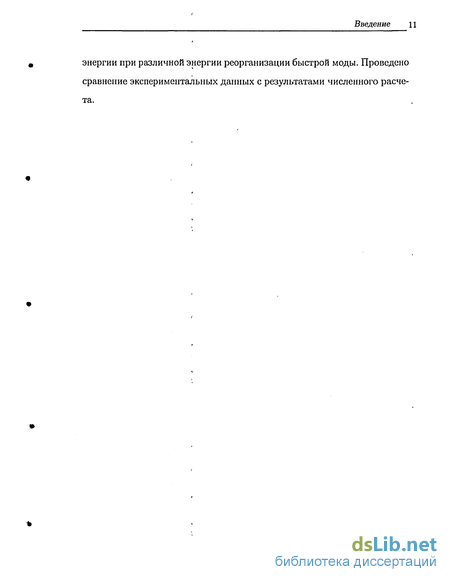 Введение 11

энергии при различной энергии реорганизации быстрой моды. Проведено сравнение экспериментальных данных с результатами численного расчета.

dsLib.net
библиотека диссертаций